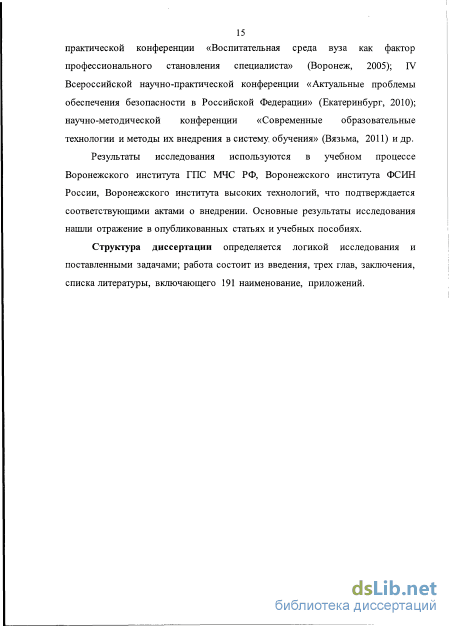 15

практической конференции «Воспитательная среда вуза как фактор профессионального становления специалиста» (Воронеж, 2005); IV Всероссийской научно-практической конференции «Актуальные проблемы обеспечения безопасности в Российской Федерации» (Екатеринбург, 2010); научно-методической конференции «Современные образовательные технологии и методы их внедрения в систему обучения» (Вязьма, 2011) и др.

Результаты исследования используются в учебном процессе Воронежского института ГПС МЧС РФ, Воронежского института ФСИН России, Воронежского института высоких технологий, что подтверждается соответствующими актами о внедрении. Основные результаты исследования нашли отражение в опубликованных статьях и учебных пособиях.

Структура диссертации определяется логикой исследования и поставленными задачами; работа состоит из введения, трех глав, заключения, списка литературы, включающего 191 наименование, приложений.

dsLib.net
библиотека диссертаций